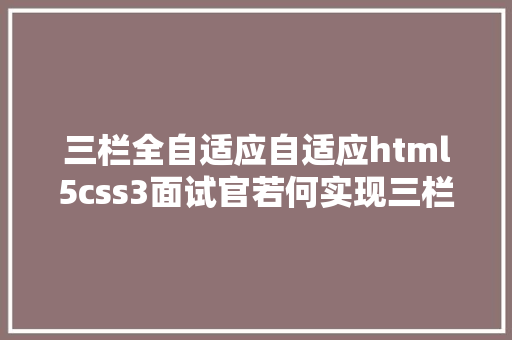 三栏全自适应自适应html5css3面试官若何实现三栏